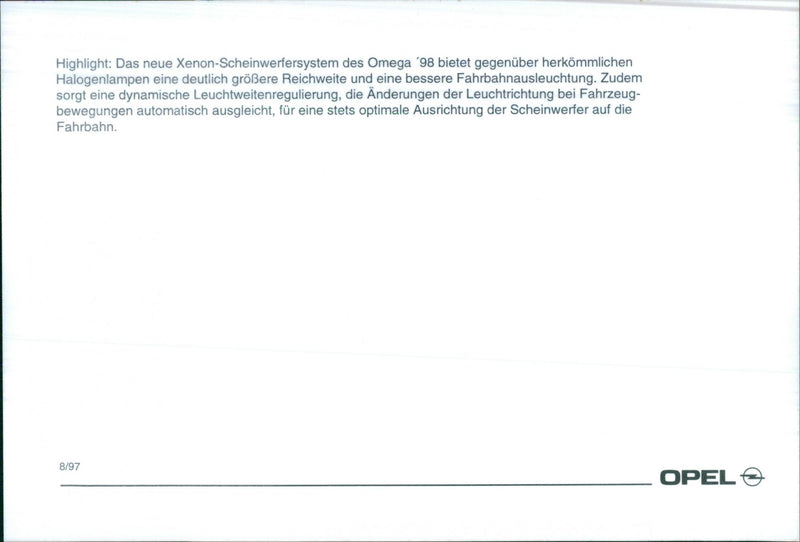 Highlight: Das neue Xenon-Scheinwerfersystem des Omega ´98 bietet gegenüber herkömmlichen Halogenlampen eine deutlich größere Reichweite und eine bessere Fahrbahnausleuchtung. Zudem sorgt eine dynamische Leuchtweitenregulierung, die Änderungen der Leuchtrichtung bei Fahrzeugbewegungen automatisch ausgleicht, für eine stets optimale Ausrichtung der Scheinwerfer auf die Fahrbahn.

8/97

OPEL